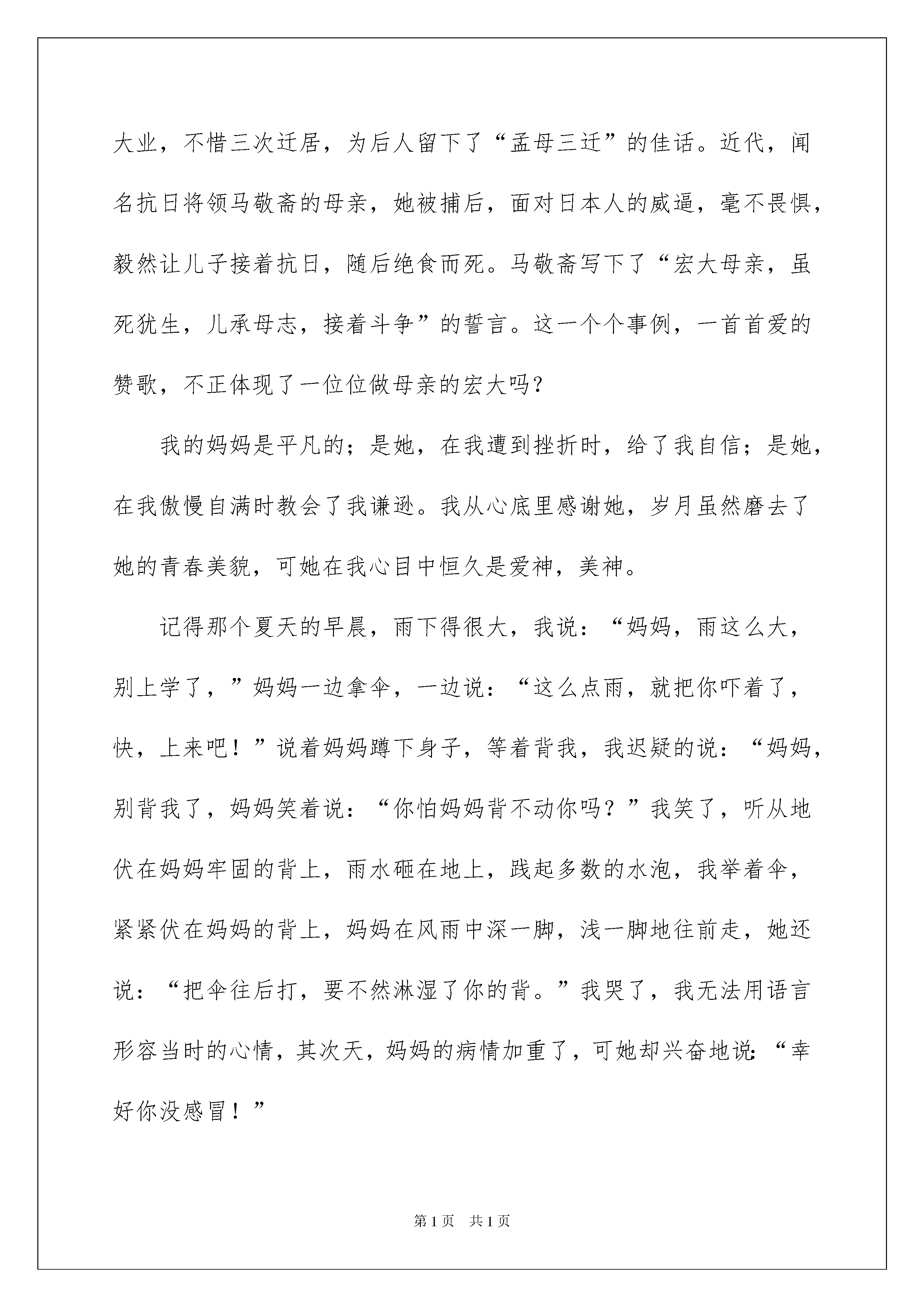 大业，不惜三次迁居，为后人留下了“孟母三迁”的佳话。近代，闻名抗日将领马敬斋的母亲，她被捕后，面对日本人的威逼，毫不畏惧，毅然让儿子接着抗日，随后绝食而死。马敬斋写下了“宏大母亲，虽死犹生，儿承母志，接着斗争”的誓言。这一个个事例，一首首爱的赞歌，不正体现了一位位做母亲的宏大吗？

我的妈妈是平凡的；是她，在我遭到挫折时，给了我自信；是她，在我傲慢自满时教会了我谦逊。我从心底里感谢她，岁月虽然磨去了她的青春美貌，可她在我心目中恒久是爱神，美神。

记得那个夏天的早晨，雨下得很大，我说：“妈妈，雨这么大，别上学了，”妈妈一边拿伞，一边说：“这么点雨，就把你吓着了，快，上来吧！”说着妈妈蹲下身子，等着背我，我迟疑的说：“妈妈，别背我了，妈妈笑着说：“你怕妈妈背不动你吗？”我笑了，听从地伏在妈妈牢固的背上，雨水砸在地上，践起多数的水泡，我举着伞，紧紧伏在妈妈的背上，妈妈在风雨中深一脚，浅一脚地往前走，她还说：“把伞往后打，要不然淋湿了你的背。”我哭了，我无法用语言形容当时的心情，其次天，妈妈的病情加重了，可她却兴奋地说：“幸好你没感冒！”

第1页 共1页